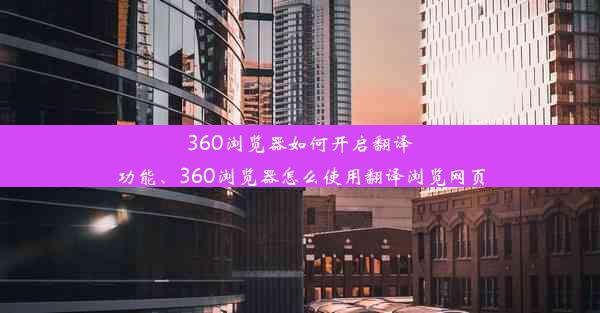 360浏览器如何开启翻译功能、360浏览器怎么使用翻译浏览网页